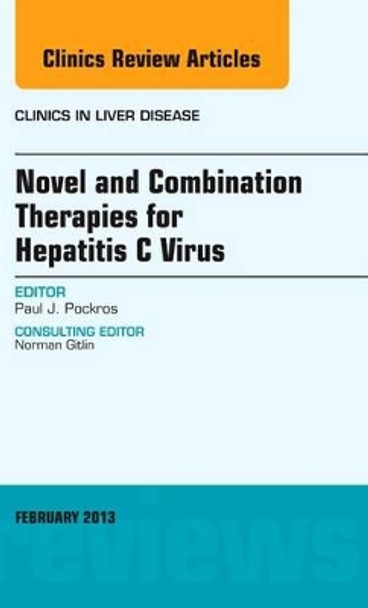 Clinics Review Articles

CLINICS IN LIVER DISEASE

Novel and Combination Therapies for Hepatitis C Virus

EDITOR
Paul J. Pockros

CONSULTING EDITOR
Norman Gitlin

FEBRUARY 2013

reviews